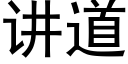 讲道